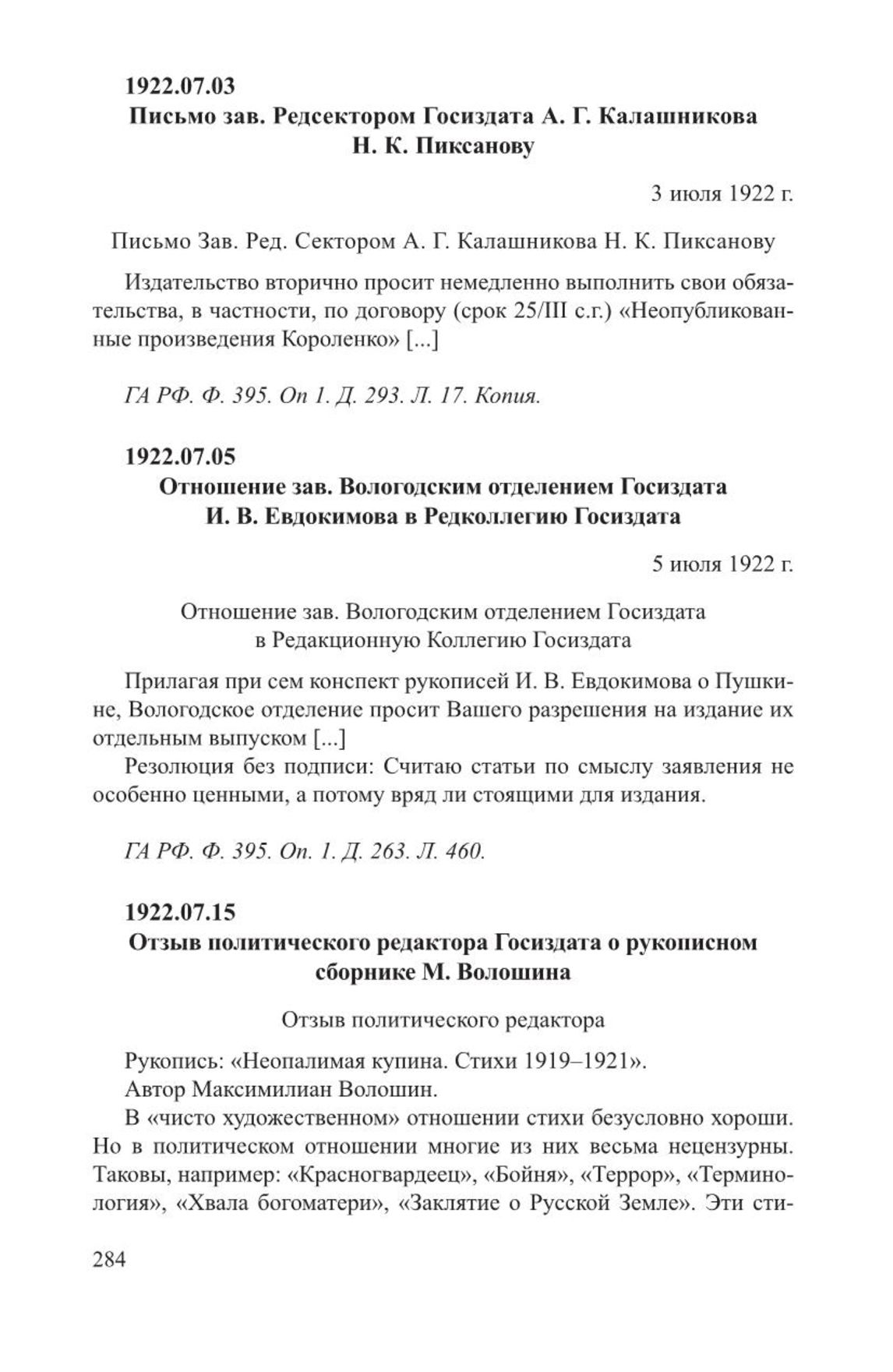 1922.07.03
Письмо зав. Редсектором Госиздата А. Г. Калашникова Н. К. Пиксанову

3 июля 1922 г.

Письмо Зав. Ред. Сектором А. Г. Калашникова Н. К. Пиксанову

Издательство вторично просит немедленно выполнить свои обязательства, в частности, по договору (срок 25/III с.г.) «Неопубликованные произведения Короленко» [...]

ГА РФ. Ф. 395. Оп 1. Д. 293. Л. 17. Копия.

1922.07.05
Отношение зав. Вологодским отделением Госиздата И. В. Евдокимова в Редколлегию Госиздата

5 июля 1922 г.

Отношение зав. Вологодским отделением Госиздата в Редакционную Коллегию Госиздата

Прилагая при сем конспект рукописей И. В. Евдокимова о Пушкине, Вологодское отделение просит Вашего разрешения на издание их отдельным выпуском [...]
Резолюция без подписи: Считаю статьи по смыслу заявления не особенно ценными, а потому вряд ли стоящими для издания.

ГА РФ. Ф. 395. Оп. 1. Д. 263. Л. 460.

1922.07.15
Отзыв политического редактора Госиздата о рукописном сборнике М. Волошина

Отзыв политического редактора

Рукопись: «Неопалимая купина. Стихи 1919–1921».
Автор Максимилиан Волошин.
В «чисто художественном» отношении стихи безусловно хороши. Но в политическом отношении многие из них весьма нецензурны. Таковы, например: «Красногвардеец», «Бойня», «Террор», «Терминология», «Хвала богоматери», «Заклятие о Русской Земле». Эти сти-

284